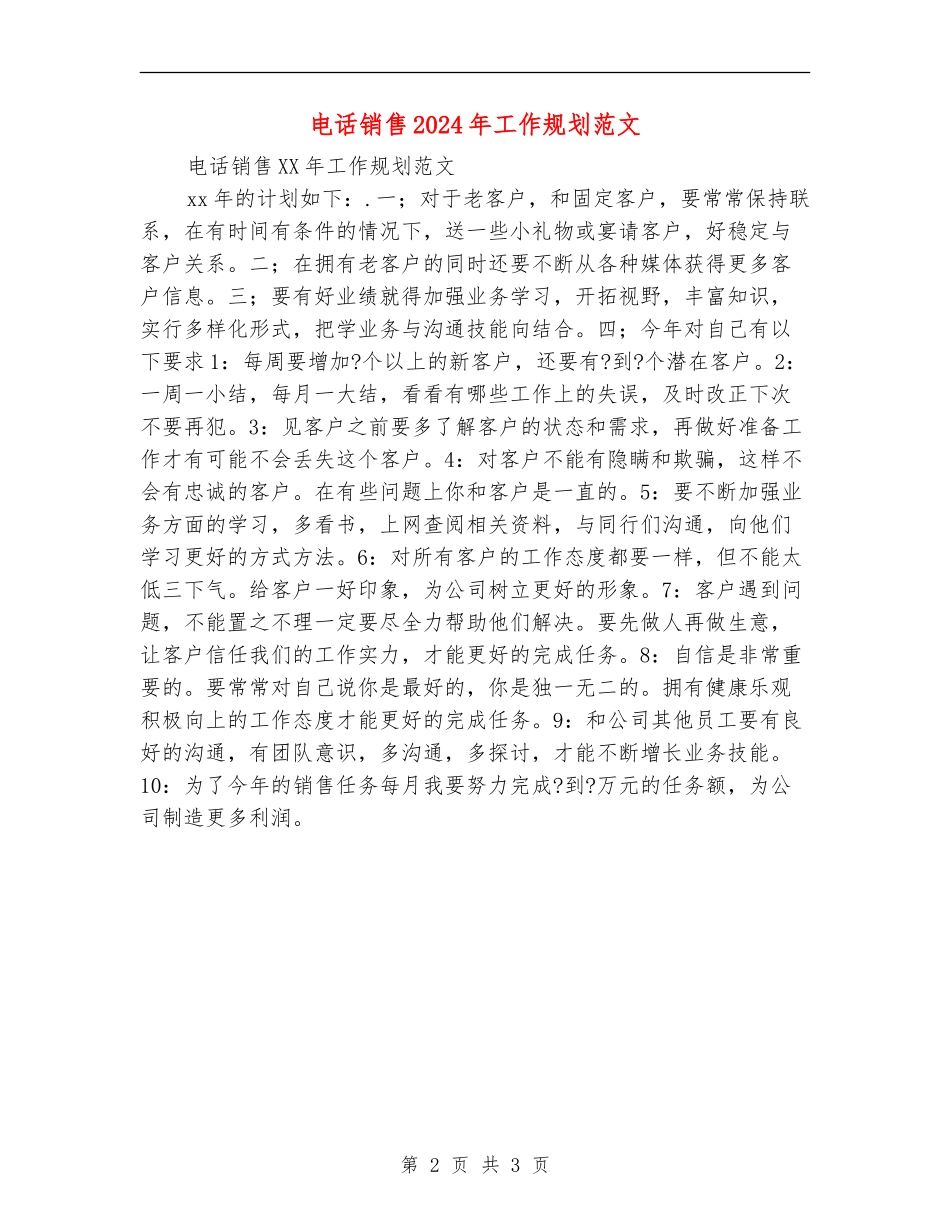 电话销售2024年工作规划范文

电话销售XX年工作规划范文

xx年的计划如下：.一；对于老客户，和固定客户，要常常保持联系，在有时间有条件的情况下，送一些小礼物或宴请客户，好稳定与客户关系。二；在拥有老客户的同时还要不断从各种媒体获得更多客户信息。三；要有好业绩就得加强业务学习，开拓视野，丰富知识，实行多样化形式，把学业务与沟通技能向结合。四；今年对自己有以下要求1：每周要增加?个以上的新客户，还要有?到?个潜在客户。2：一周一小结，每月一大结，看看有哪些工作上的失误，及时改正下次不要再犯。3：见客户之前要多了解客户的状态和需求，再做好准备工作才有可能不会丢失这个客户。4：对客户不能有隐瞒和欺骗，这样不会有忠诚的客户。在有些问题上你和客户是一直的。5：要不断加强业务方面的学习，多看书，上网查阅相关资料，与同行们沟通，向他们学习更好的方式方法。6：对所有客户的工作态度都要一样，但不能太低三下气。给客户一好印象，为公司树立更好的形象。7：客户遇到问题，不能置之不理一定要尽全力帮助他们解决。要先做人再做生意，让客户信任我们的工作实力，才能更好的完成任务。8：自信是非常重要的。要常常对自己说你是最好的，你是独一无二的。拥有健康乐观积极向上的工作态度才能更好的完成任务。9：和公司其他员工要有良好的沟通，有团队意识，多沟通，多探讨，才能不断增长业务技能。10：为了今年的销售任务每月我要努力完成?到?万元的任务额，为公司制造更多利润。

第 2 页 共 3 页